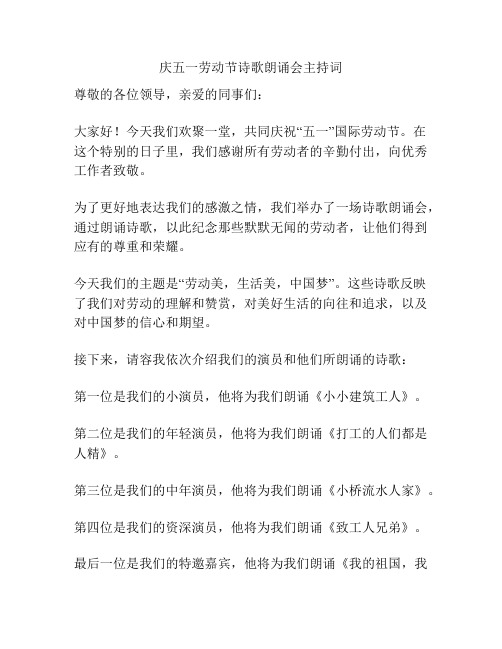 庆五一劳动节诗歌朗诵会主持词

尊敬的各位领导，亲爱的同事们：

大家好！今天我们欢聚一堂，共同庆祝“五一”国际劳动节。在这个特别的日子里，我们感谢所有劳动者的辛勤付出，向优秀工作者致敬。

为了更好地表达我们的感激之情，我们举办了一场诗歌朗诵会，通过朗诵诗歌，以此纪念那些默默无闻的劳动者，让他们得到应有的尊重和荣耀。

今天我们的主题是“劳动美，生活美，中国梦”。这些诗歌反映了我们对劳动的理解和赞赏，对美好生活的向往和追求，以及对中国梦的信心和期望。

接下来，请容我依次介绍我们的演员和他们所朗诵的诗歌：

第一位是我们的小演员，他将为我们朗诵《小小建筑工人》。

第二位是我们的年轻演员，他将为我们朗诵《打工的人们都是人精》。

第三位是我们的中年演员，他将为我们朗诵《小桥流水人家》。

第四位是我们的资深演员，他将为我们朗诵《致工人兄弟》。

最后一位是我们的特邀嘉宾，他将为我们朗诵《我的祖国，我